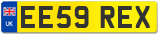 UK
EE59 REX